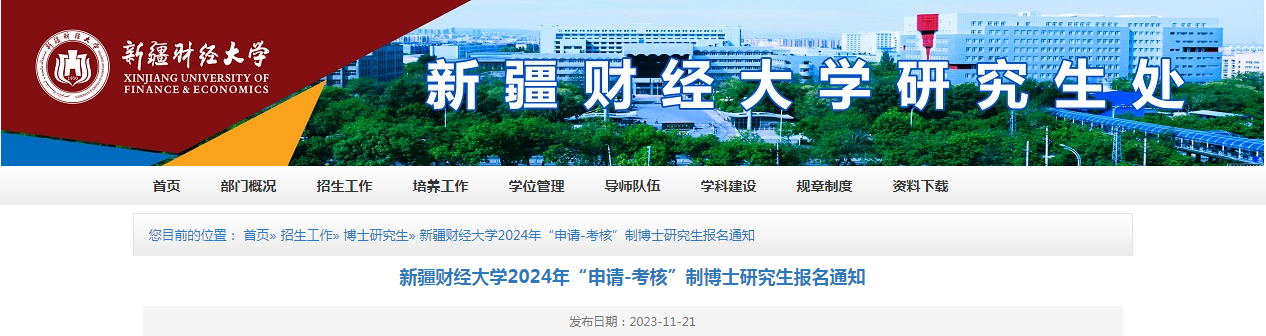 新疆财经大学
XINJIANG UNIVERSITY OF FINANCE & ECONOMICS

新疆财经大学研究生处

首页 部门概况 招生工作 培养工作 学位管理 导师队伍 学科建设 规章制度 资料下载

您目前的位置： 首页» 招生工作» 博士研究生» 新疆财经大学2024年“申请-考核”制博士研究生报名通知

新疆财经大学2024年“申请-考核”制博士研究生报名通知

发布日期：2023-11-21